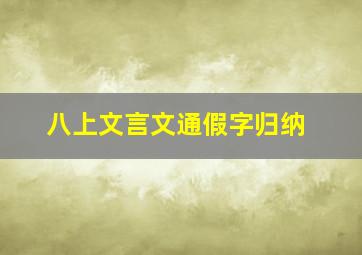 八上文言文通假字归纳